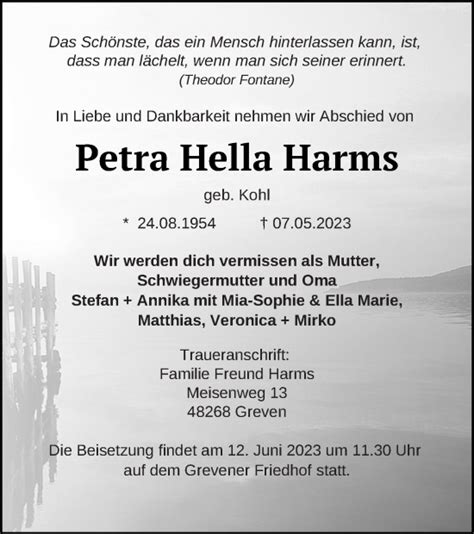 Das Schönste, das ein Mensch hinterlassen kann, ist, dass man lächelt, wenn man sich seiner erinnert.
(Theodor Fontane)

In Liebe und Dankbarkeit nehmen wir Abschied von

Petra Hella Harms

geb. Kohl

* 24.08.1954 † 07.05.2023

Wir werden dich vermissen als Mutter, Schwiegermutter und Oma
Stefan + Annika mit Mia-Sophie & Ella Marie, Matthias, Veronica + Mirko

Traueranschrift:
Familie Freund Harms
Meisenweg 13
48268 Greven

Die Beisetzung findet am 12. Juni 2023 um 11.30 Uhr auf dem Grevener Friedhof statt.